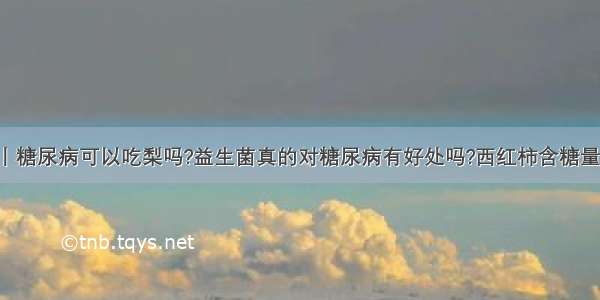 | 糖尿病可以吃梨吗?益生菌真的对糖尿病有好处吗?西红柿含糖量

©tnb.tqys.net